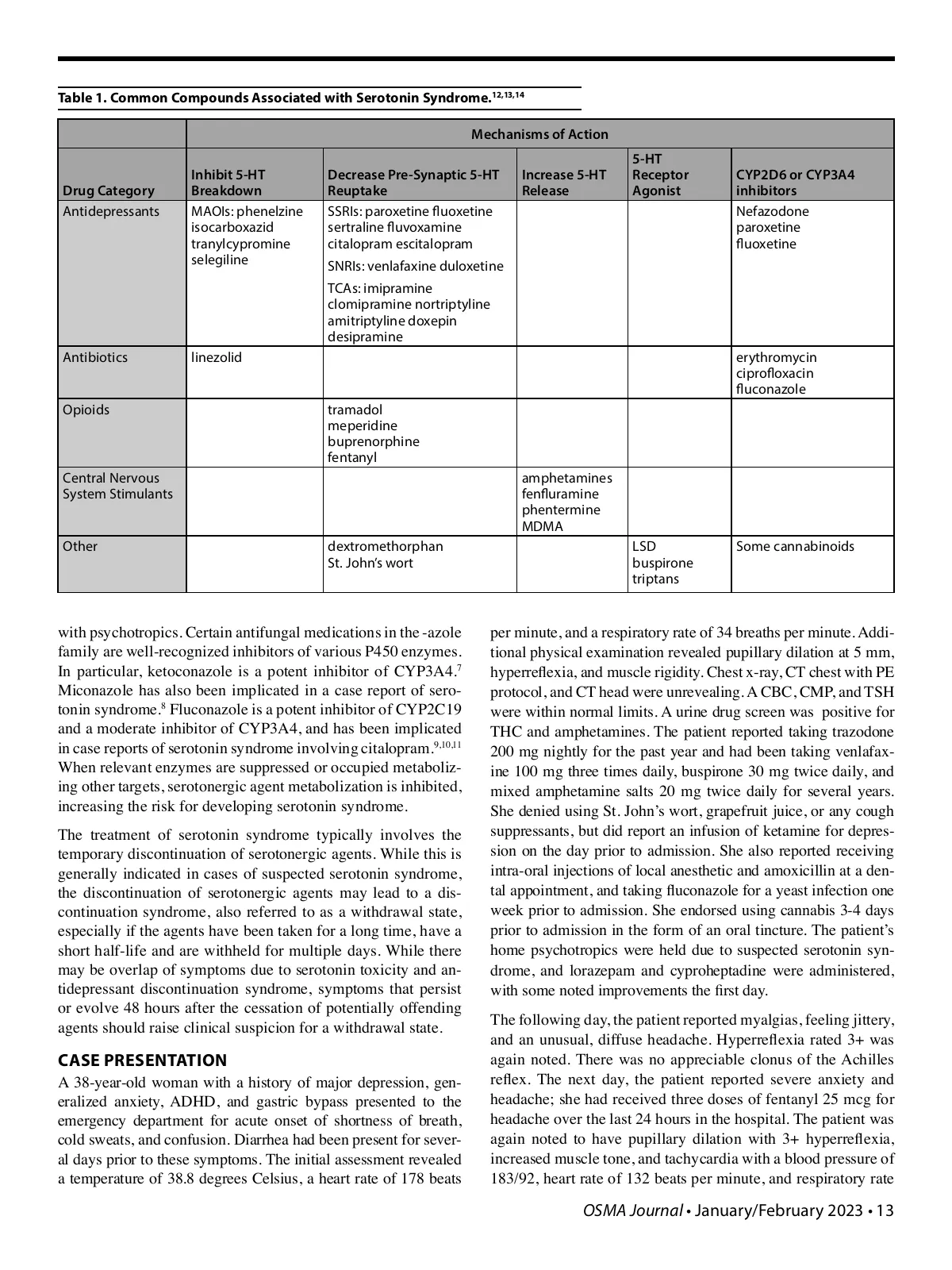 Table 1. Common Compounds Associated with Serotonin Syndrome.$^{12,13,14}$

| | Mechanisms of Action | | | | |
|---|---|---|---|---|---|
| Drug Category | Inhibit 5-HT Breakdown | Decrease Pre-Synaptic 5-HT Reuptake | Increase 5-HT Release | 5-HT Receptor Agonist | CYP2D6 or CYP3A4 inhibitors |
| Antidepressants | MAOIs: phenelzine isocarboxazid tranylcypromine selegiline | SSRIs: paroxetine fluoxetine sertraline fluvoxamine citalopram escitalopram SNRIs: venlafaxine duloxetine TCAs: imipramine clomipramine nortriptyline amitriptyline doxepin desipramine | | | Nefazodone paroxetine fluoxetine |
| Antibiotics | linezolid | | | | erythromycin ciprofloxacin fluconazole |
| Opioids | | tramadol meperidine buprenorphine fentanyl | | | |
| Central Nervous System Stimulants | | | amphetamines fenfluramine phentermine MDMA | | |
| Other | | dextromethorphan St. John's wort | | LSD buspirone triptans | Some cannabinoids |

with psychotropics. Certain antifungal medications in the -azole family are well-recognized inhibitors of various P450 enzymes. In particular, ketoconazole is a potent inhibitor of CYP3A4.$^7$ Miconazole has also been implicated in a case report of serotonin syndrome.$^8$ Fluconazole is a potent inhibitor of CYP2C19 and a moderate inhibitor of CYP3A4, and has been implicated in case reports of serotonin syndrome involving citalopram.$^{9,10,11}$ When relevant enzymes are suppressed or occupied metabolizing other targets, serotonergic agent metabolization is inhibited, increasing the risk for developing serotonin syndrome.

The treatment of serotonin syndrome typically involves the temporary discontinuation of serotonergic agents. While this is generally indicated in cases of suspected serotonin syndrome, the discontinuation of serotonergic agents may lead to a discontinuation syndrome, also referred to as a withdrawal state, especially if the agents have been taken for a long time, have a short half-life and are withheld for multiple days. While there may be overlap of symptoms due to serotonin toxicity and antidepressant discontinuation syndrome, symptoms that persist or evolve 48 hours after the cessation of potentially offending agents should raise clinical suspicion for a withdrawal state.

CASE PRESENTATION
A 38-year-old woman with a history of major depression, generalized anxiety, ADHD, and gastric bypass presented to the emergency department for acute onset of shortness of breath, cold sweats, and confusion. Diarrhea had been present for several days prior to these symptoms. The initial assessment revealed a temperature of 38.8 degrees Celsius, a heart rate of 178 beats per minute, and a respiratory rate of 34 breaths per minute. Additional physical examination revealed pupillary dilation at 5 mm, hyperreflexia, and muscle rigidity. Chest x-ray, CT chest with PE protocol, and CT head were unrevealing. A CBC, CMP, and TSH were within normal limits. A urine drug screen was positive for THC and amphetamines. The patient reported taking trazodone 200 mg nightly for the past year and had been taking venlafaxine 100 mg three times daily, buspirone 30 mg twice daily, and mixed amphetamine salts 20 mg twice daily for several years. She denied using St. John's wort, grapefruit juice, or any cough suppressants, but did report an infusion of ketamine for depression on the day prior to admission. She also reported receiving intra-oral injections of local anesthetic and amoxicillin at a dental appointment, and taking fluconazole for a yeast infection one week prior to admission. She endorsed using cannabis 3-4 days prior to admission in the form of an oral tincture. The patient's home psychotropics were held due to suspected serotonin syndrome, and lorazepam and cyproheptadine were administered, with some noted improvements the first day.

The following day, the patient reported myalgias, feeling jittery, and an unusual, diffuse headache. Hyperreflexia rated 3+ was again noted. There was no appreciable clonus of the Achilles reflex. The next day, the patient reported severe anxiety and headache; she had received three doses of fentanyl 25 mcg for headache over the last 24 hours in the hospital. The patient was again noted to have pupillary dilation with 3+ hyperreflexia, increased muscle tone, and tachycardia with a blood pressure of 183/92, heart rate of 132 beats per minute, and respiratory rate

OSMA Journal • January/February 2023 • 13